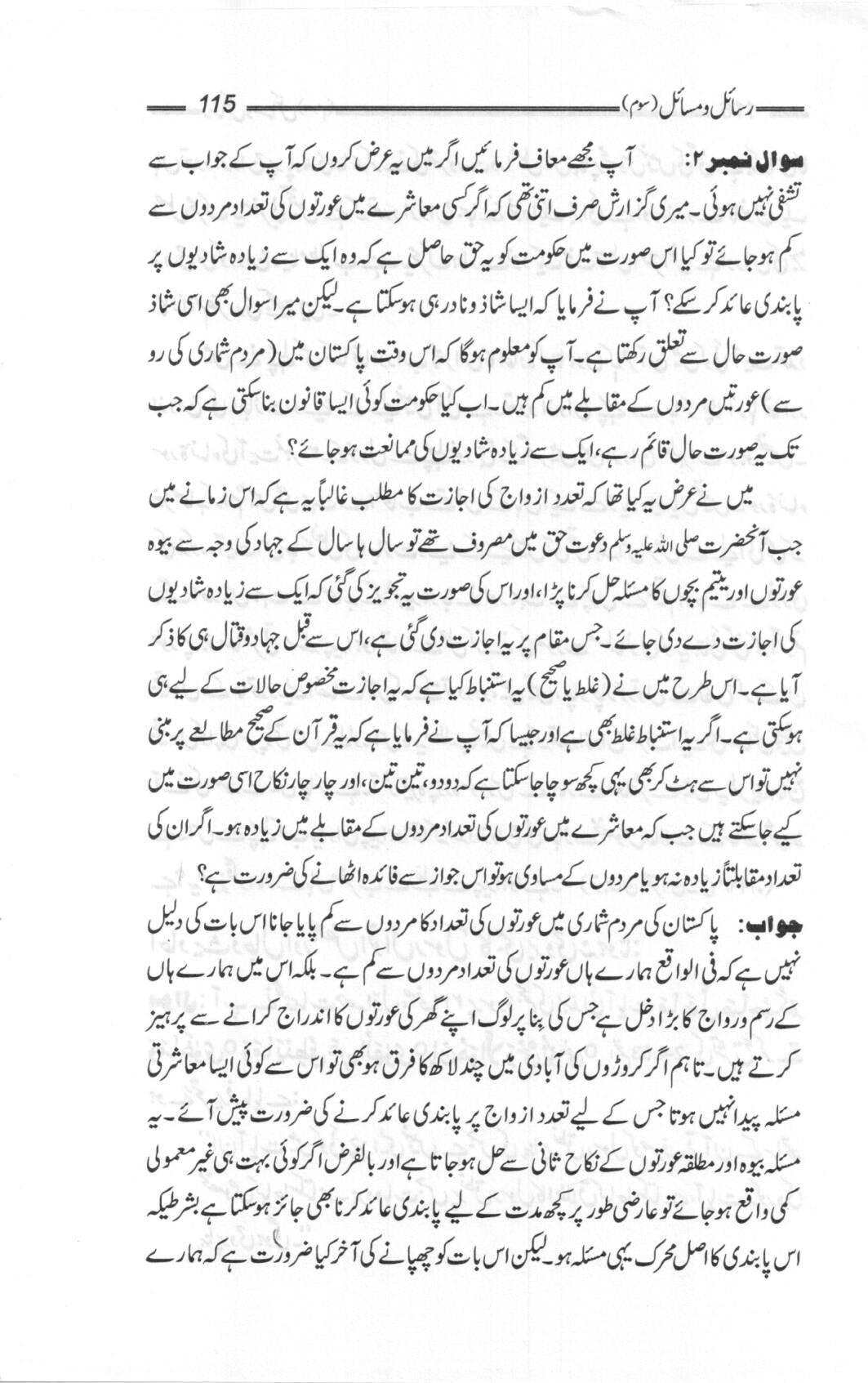 رسائل ومسائل (سوم) 115

سوال نمبر ۲: آپ مجھے معاف فرمائیں اگر میں یہ عرض کروں کہ آپ کے جواب سے تشفی نہیں ہوئی۔ میری گزارش صرف اتنی تھی کہ اگر کسی معاشرے میں عورتوں کی تعداد مردوں سے کم ہو جائے تو کیا اس صورت میں حکومت کو یہ حق حاصل ہے کہ وہ ایک سے زیادہ شادیوں پر پابندی عائد کر سکے؟ آپ نے فرمایا کہ ایسا شاذ و نادر ہی ہو سکتا ہے۔ لیکن میرا سوال بھی اسی شاذ صورت حال سے تعلق رکھتا ہے۔ آپ کو معلوم ہوگا کہ اس وقت پاکستان میں (مردم شماری کی رو سے) عورتیں مردوں کے مقابلے میں کم ہیں۔ اب کیا حکومت کوئی ایسا قانون بنا سکتی ہے کہ جب تک یہ صورت حال قائم رہے، ایک سے زیادہ شادیوں کی ممانعت ہو جائے؟

میں نے عرض یہ کیا تھا کہ تعدد ازواج کی اجازت کا مطلب غالباً یہ ہے کہ اس زمانے میں جب آنحضرت صلی اللہ علیہ وسلم دعوت حق میں مصروف تھے تو سال ہا سال کے جہاد کی وجہ سے بیوہ عورتوں اور یتیم بچوں کا مسئلہ حل کرنا پڑا، اور اس کی صورت یہ تجویز کی گئی کہ ایک سے زیادہ شادیوں کی اجازت دے دی جائے۔ جس مقام پر یہ اجازت دی گئی ہے، اس سے قبل جہاد و قتال ہی کا ذکر آیا ہے۔ اس طرح میں نے (غلط یا صحیح) یہ استنباط کیا ہے کہ یہ اجازت مخصوص حالات کے لیے ہی ہو سکتی ہے۔ اگر یہ استنباط غلط بھی ہے اور جیسا کہ آپ نے فرمایا ہے کہ یہ قرآن کے صحیح مطالعے پر مبنی نہیں تو اس سے ہٹ کر بھی یہی کچھ سوچا جا سکتا ہے کہ دو دو، تین تین، اور چار چار نکاح اسی صورت میں کیے جا سکتے ہیں جب کہ معاشرے میں عورتوں کی تعداد مردوں کے مقابلے میں زیادہ ہو۔ اگر ان کی تعداد مقابلتاً زیادہ نہ ہو یا مردوں کے مساوی ہو تو اس جواز سے فائدہ اٹھانے کی ضرورت ہے؟

جواب: پاکستان کی مردم شماری میں عورتوں کی تعداد کا مردوں سے کم پایا جانا اس بات کی دلیل نہیں ہے کہ فی الواقع ہمارے ہاں عورتوں کی تعداد مردوں سے کم ہے۔ بلکہ اس میں ہمارے ہاں کے رسم و رواج کا بڑا دخل ہے جس کی بنا پر لوگ اپنے گھر کی عورتوں کا اندراج کرانے سے پرہیز کرتے ہیں۔ تاہم اگر کروڑوں کی آبادی میں چند لاکھ کا فرق ہو بھی تو اس سے کوئی ایسا معاشرتی مسئلہ پیدا نہیں ہوتا جس کے لیے تعدد ازواج پر پابندی عائد کرنے کی ضرورت پیش آئے۔ یہ مسئلہ بیوہ اور مطلقہ عورتوں کے نکاح ثانی سے حل ہو جاتا ہے اور بالفرض اگر کوئی بہت ہی غیر معمولی کمی واقع ہو جائے تو عارضی طور پر کچھ مدت کے لیے پابندی عائد کرنا بھی جائز ہو سکتا ہے بشرطیکہ اس پابندی کا اصل محرک یہی مسئلہ ہو۔ لیکن اس بات کو چھپانے کی آخر کیا ضرورت ہے کہ ہمارے